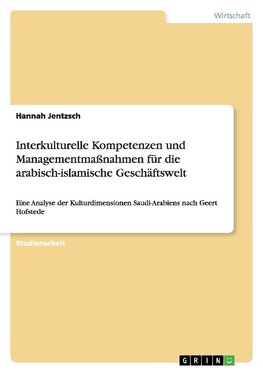 Wirtschaft

Hannah Jentzsch

Interkulturelle Kompetenzen und Managementmaßnahmen für die arabisch-islamische Geschäftswelt

Eine Analyse der Kulturdimensionen Saudi-Arabiens nach Geert Hofstede

Studienarbeit

GRIN